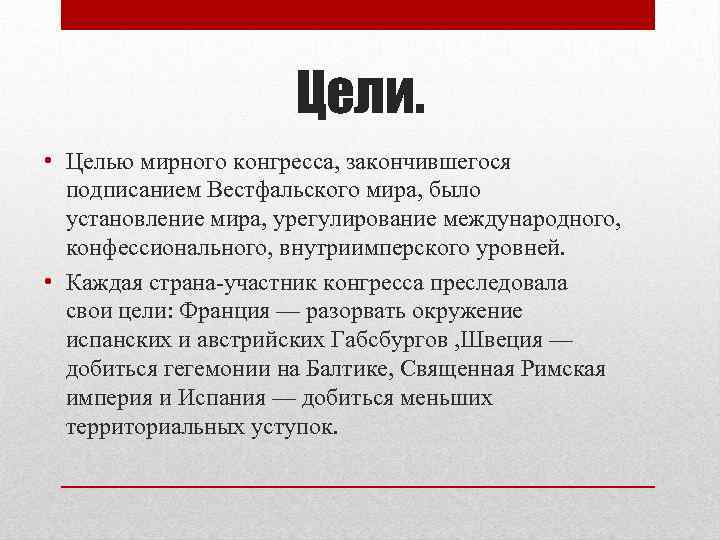 Цели.

• Целью мирного конгресса, закончившегося подписанием Вестфальского мира, было установление мира, урегулирование международного, конфессионального, внутриимперского уровней.

• Каждая страна-участник конгресса преследовала свои цели: Франция — разорвать окружение испанских и австрийских Габсбургов ,Швеция — добиться гегемонии на Балтике, Священная Римская империя и Испания — добиться меньших территориальных уступок.